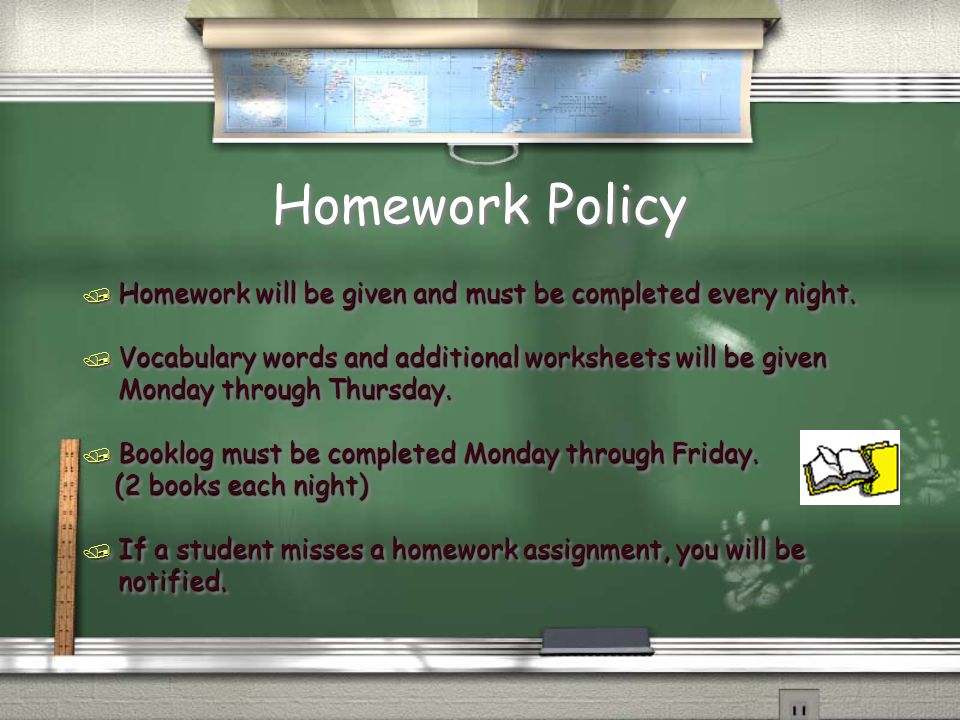 Homework Policy

Homework will be given and must be completed every night.

Vocabulary words and additional worksheets will be given Monday through Thursday.

Booklog must be completed Monday through Friday. (2 books each night)

If a student misses a homework assignment, you will be notified.